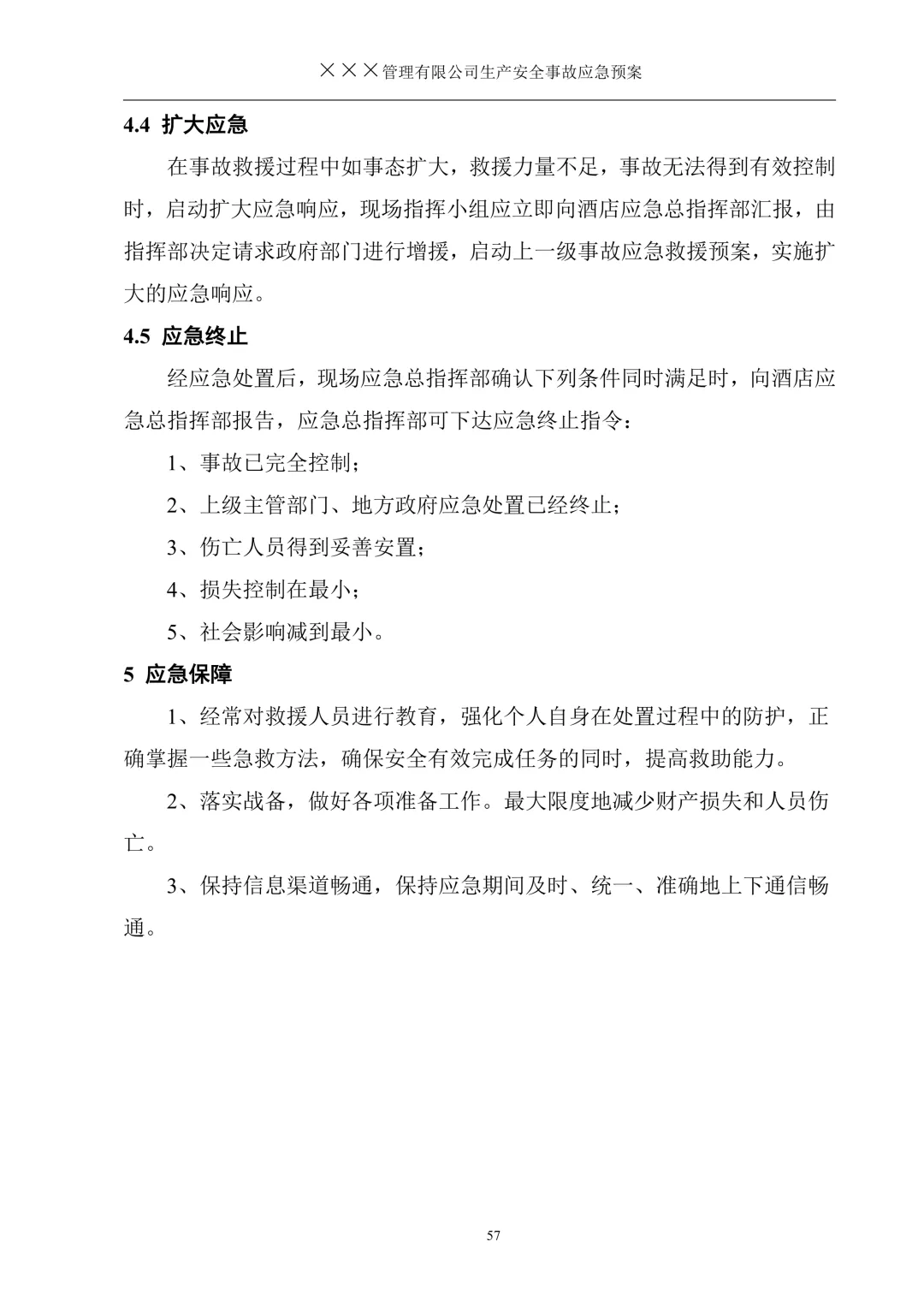 ×××管理有限公司生产安全事故应急预案

4.4 扩大应急

在事故救援过程中如事态扩大，救援力量不足，事故无法得到有效控制时，启动扩大应急响应，现场指挥小组应立即向酒店应急总指挥部汇报，由指挥部决定请求政府部门进行增援，启动上一级事故应急救援预案，实施扩大的应急响应。

4.5 应急终止

经应急处置后，现场应急总指挥部确认下列条件同时满足时，向酒店应急总指挥部报告，应急总指挥部可下达应急终止指令：

1、事故已完全控制；

2、上级主管部门、地方政府应急处置已经终止；

3、伤亡人员得到妥善安置；

4、损失控制在最小；

5、社会影响减到最小。

5 应急保障

1、经常对救援人员进行教育，强化个人自身在处置过程中的防护，正确掌握一些急救方法，确保安全有效完成任务的同时，提高救助能力。

2、落实战备，做好各项准备工作。最大限度地减少财产损失和人员伤亡。

3、保持信息渠道畅通，保持应急期间及时、统一、准确地上下通信畅通。

57